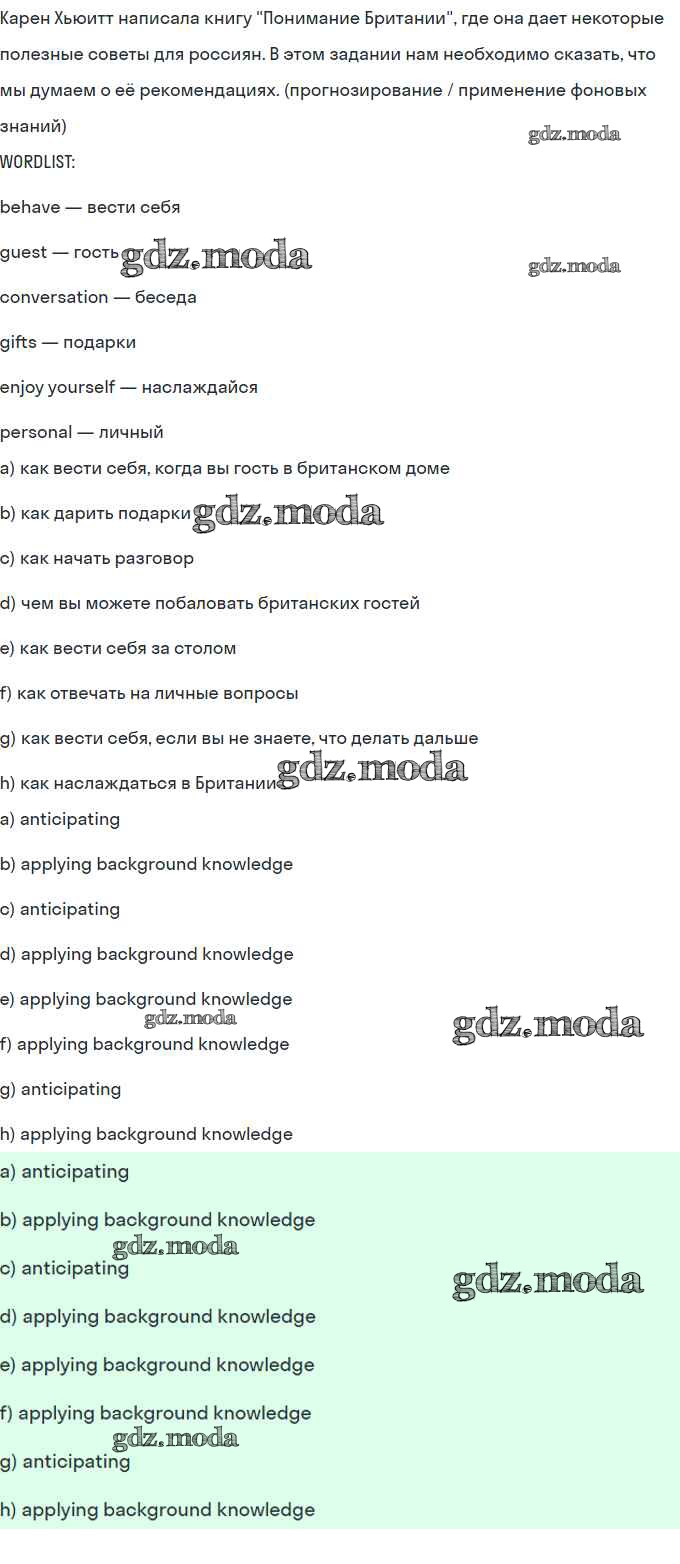 Карен Хьюитт написала книгу "Понимание Британии", где она дает некоторые полезные советы для россиян. В этом задании нам необходимо сказать, что мы думаем о её рекомендациях. (прогнозирование / применение фоновых знаний)

WORDLIST:

behave — вести себя

guest — гость

conversation — беседа

gifts — подарки

enjoy yourself — наслаждайся

personal — личный

a) как вести себя, когда вы гость в британском доме

b) как дарить подарки

c) как начать разговор

d) чем вы можете побаловать британских гостей

e) как вести себя за столом

f) как отвечать на личные вопросы

g) как вести себя, если вы не знаете, что делать дальше

h) как наслаждаться в Британии

a) anticipating

b) applying background knowledge

c) anticipating

d) applying background knowledge

e) applying background knowledge

f) applying background knowledge

g) anticipating

h) applying background knowledge

a) anticipating

b) applying background knowledge

c) anticipating

d) applying background knowledge

e) applying background knowledge

f) applying background knowledge

g) anticipating

h) applying background knowledge

gdz.moda